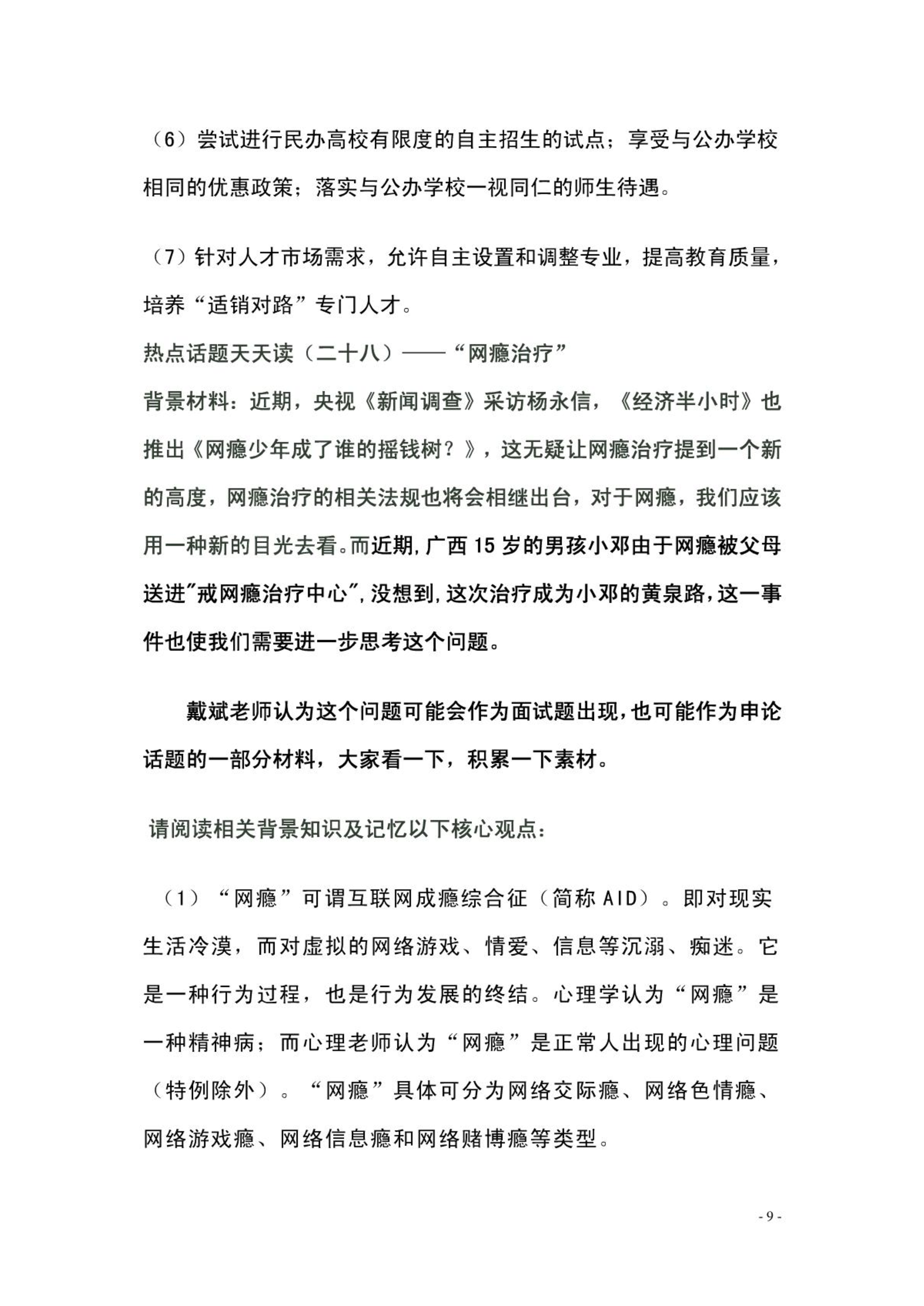 （6）尝试进行民办高校有限度的自主招生的试点；享受与公办学校相同的优惠政策；落实与公办学校一视同仁的师生待遇。

（7）针对人才市场需求，允许自主设置和调整专业，提高教育质量，培养“适销对路”专门人才。

热点话题天天读（二十八）——“网瘾治疗”

背景材料：近期，央视《新闻调查》采访杨永信，《经济半小时》也推出《网瘾少年成了谁的摇钱树？》，这无疑让网瘾治疗提到一个新的高度，网瘾治疗的相关法规也将会相继出台，对于网瘾，我们应该用一种新的目光去看。而近期，广西15岁的男孩小邓由于网瘾被父母送进"戒网瘾治疗中心"，没想到，这次治疗成为小邓的黄泉路，这一事件也使我们需要进一步思考这个问题。

戴斌老师认为这个问题可能会作为面试题出现，也可能作为申论话题的一部分材料，大家看一下，积累一下素材。

请阅读相关背景知识及记忆以下核心观点：

（1）“网瘾”可谓互联网成瘾综合征（简称AID）。即对现实生活冷漠，而对虚拟的网络游戏、情爱、信息等沉溺、痴迷。它是一种行为过程，也是行为发展的终结。心理学认为“网瘾”是一种精神病；而心理老师认为“网瘾”是正常人出现的心理问题（特例除外）。“网瘾”具体可分为网络交际瘾、网络色情瘾、网络游戏瘾、网络信息瘾和网络赌博瘾等类型。

- 9 -